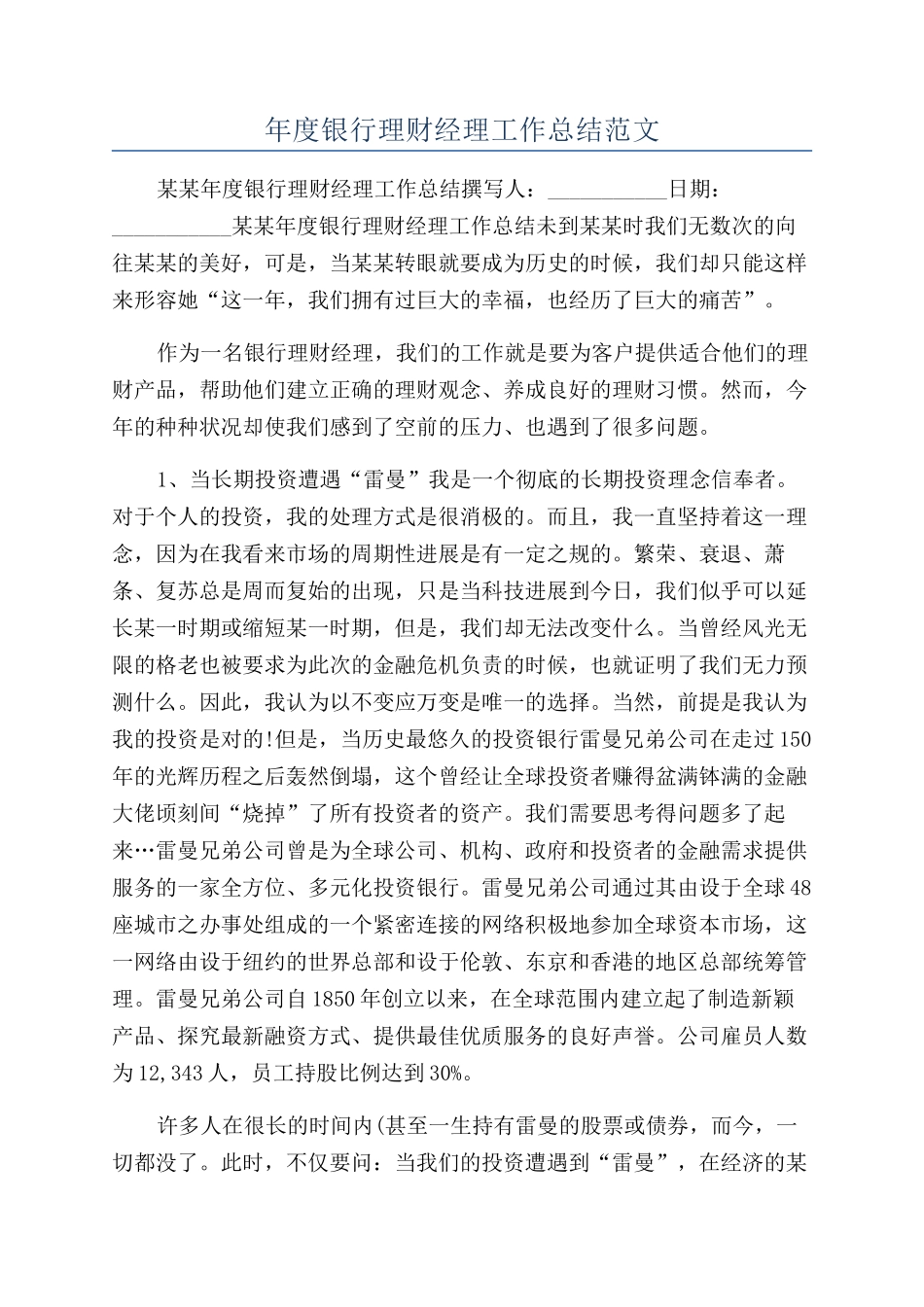 年度银行理财经理工作总结范文

某某年度银行理财经理工作总结撰写人：___________日期：___________某某年度银行理财经理工作总结未到某某时我们无数次的向往某某的美好，可是，当某某转眼就要成为历史的时候，我们却只能这样来形容她“这一年，我们拥有过巨大的幸福，也经历了巨大的痛苦”。

作为一名银行理财经理，我们的工作就是要为客户提供适合他们的理财产品，帮助他们建立正确的理财观念、养成良好的理财习惯。然而，今年的种种状况却使我们感到了空前的压力、也遇到了很多问题。

1、当长期投资遭遇“雷曼”我是一个彻底的长期投资理念信奉者。对于个人的投资，我的处理方式是很消极的。而且，我一直坚持着这一理念，因为在我看来市场的周期性进展是有一定之规的。繁荣、衰退、萧条、复苏总是周而复始的出现，只是当科技进展到今日，我们似乎可以延长某一时期或缩短某一时期，但是，我们却无法改变什么。当曾经风光无限的格老也被要求为此次的金融危机负责的时候，也就证明了我们无力预测什么。因此，我认为以不变应万变是唯一的选择。当然，前提是我认为我的投资是对的!但是，当历史最悠久的投资银行雷曼兄弟公司在走过150年的光辉历程之后轰然倒塌，这个曾经让全球投资者赚得盆满钵满的金融大佬顷刻间“烧掉”了所有投资者的资产。我们需要思考得问题多了起来…雷曼兄弟公司曾是为全球公司、机构、政府和投资者的金融需求提供服务的一家全方位、多元化投资银行。雷曼兄弟公司通过其由设于全球48座城市之办事处组成的一个紧密连接的网络积极地参加全球资本市场，这一网络由设于纽约的世界总部和设于伦敦、东京和香港的地区总部统筹管理。雷曼兄弟公司自1850年创立以来，在全球范围内建立起了制造新颖产品、探究最新融资方式、提供最佳优质服务的良好声誉。公司雇员人数为12,343人，员工持股比例达到30%。

许多人在很长的时间内(甚至一生持有雷曼的股票或债券，而今，一切都没了。此时，不仅要问：当我们的投资遭遇到“雷曼”，在经济的某